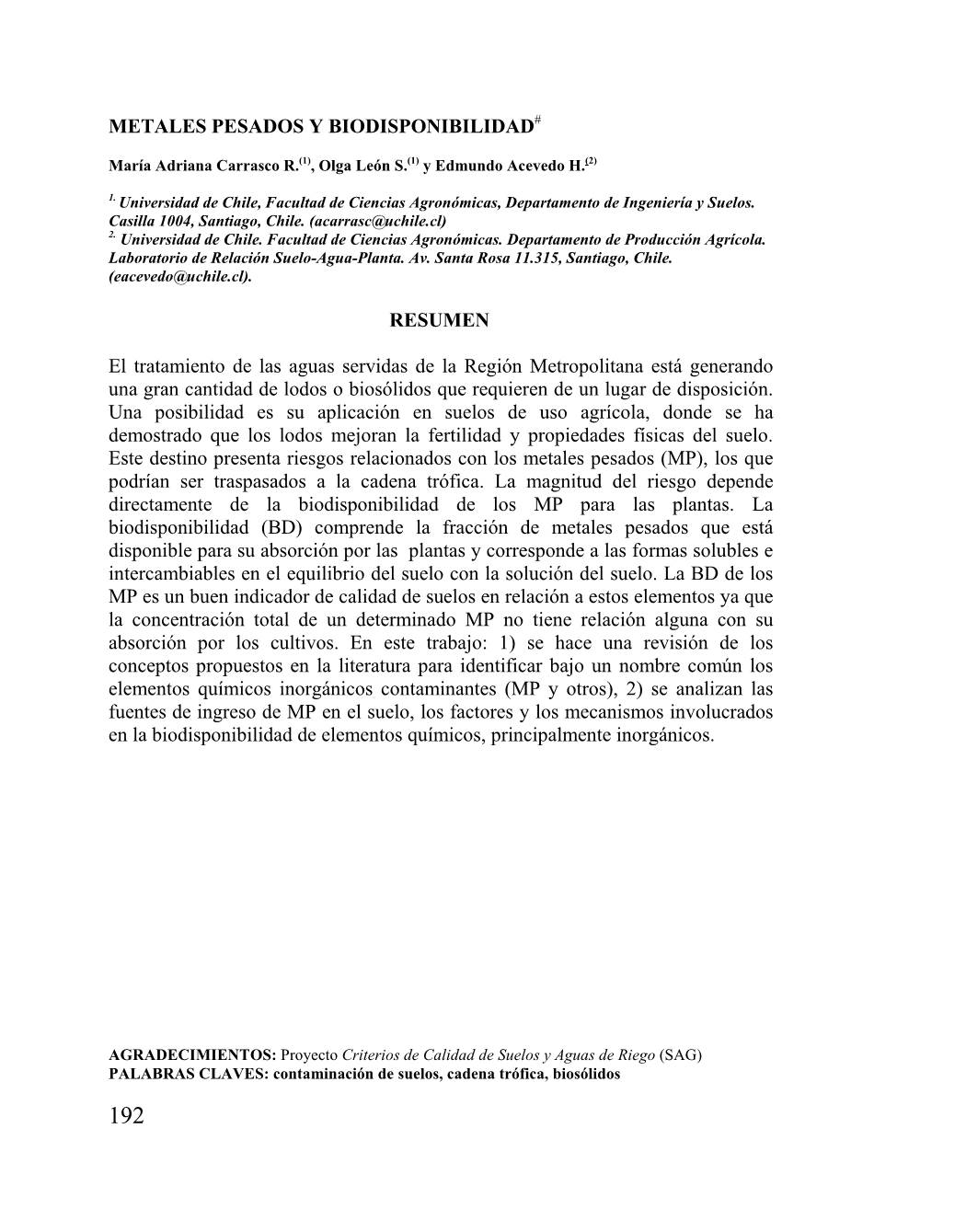 METALES PESADOS Y BIODISPONIBILIDAD$^{\#}$

María Adriana Carrasco R.$^{(1)}$, Olga León S.$^{(1)}$ y Edmundo Acevedo H.$^{(2)}$

$^{1.}$ Universidad de Chile, Facultad de Ciencias Agronómicas, Departamento de Ingeniería y Suelos. Casilla 1004, Santiago, Chile. (acarrasc@uchile.cl)
$^{2.}$ Universidad de Chile. Facultad de Ciencias Agronómicas. Departamento de Producción Agrícola. Laboratorio de Relación Suelo-Agua-Planta. Av. Santa Rosa 11.315, Santiago, Chile. (eacevedo@uchile.cl).

RESUMEN

El tratamiento de las aguas servidas de la Región Metropolitana está generando una gran cantidad de lodos o biosólidos que requieren de un lugar de disposición. Una posibilidad es su aplicación en suelos de uso agrícola, donde se ha demostrado que los lodos mejoran la fertilidad y propiedades físicas del suelo. Este destino presenta riesgos relacionados con los metales pesados (MP), los que podrían ser traspasados a la cadena trófica. La magnitud del riesgo depende directamente de la biodisponibilidad de los MP para las plantas. La biodisponibilidad (BD) comprende la fracción de metales pesados que está disponible para su absorción por las plantas y corresponde a las formas solubles e intercambiables en el equilibrio del suelo con la solución del suelo. La BD de los MP es un buen indicador de calidad de suelos en relación a estos elementos ya que la concentración total de un determinado MP no tiene relación alguna con su absorción por los cultivos. En este trabajo: 1) se hace una revisión de los conceptos propuestos en la literatura para identificar bajo un nombre común los elementos químicos inorgánicos contaminantes (MP y otros), 2) se analizan las fuentes de ingreso de MP en el suelo, los factores y los mecanismos involucrados en la biodisponibilidad de elementos químicos, principalmente inorgánicos.

AGRADECIMIENTOS: Proyecto Criterios de Calidad de Suelos y Aguas de Riego (SAG)
PALABRAS CLAVES: contaminación de suelos, cadena trófica, biosólidos

192